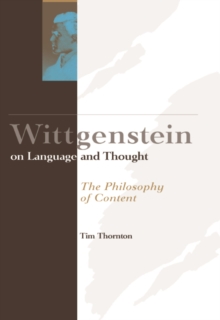 Wittgenstein
on Language and Thought

The Philosophy of Content

Tim Thornton